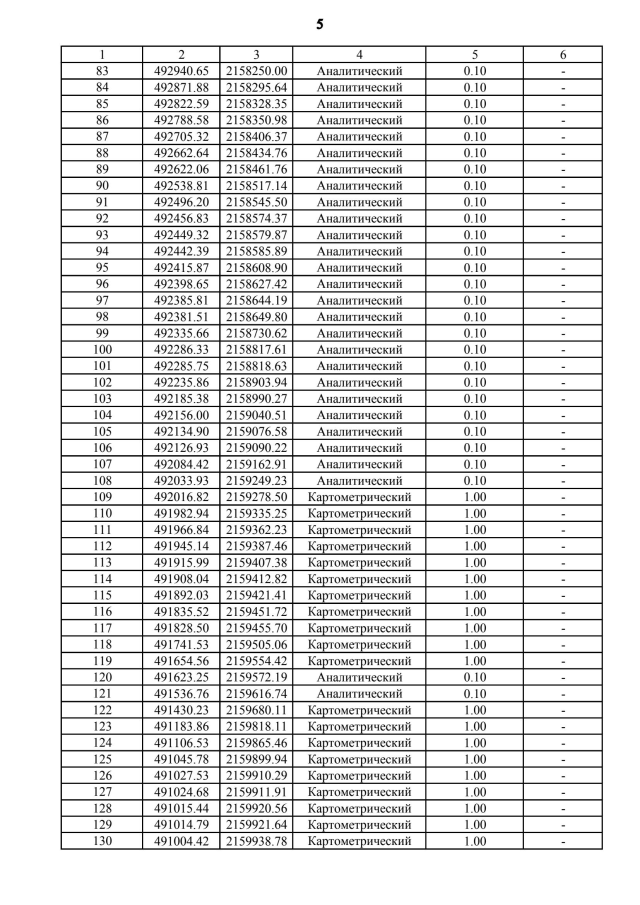 5

| 1 | 2 | 3 | 4 | 5 | 6 |
|---|---|---|---|---|---|
| 83 | 492940.65 | 2158250.00 | Аналитический | 0.10 | - |
| 84 | 492871.88 | 2158295.64 | Аналитический | 0.10 | - |
| 85 | 492822.59 | 2158328.35 | Аналитический | 0.10 | - |
| 86 | 492788.58 | 2158350.98 | Аналитический | 0.10 | - |
| 87 | 492705.32 | 2158406.37 | Аналитический | 0.10 | - |
| 88 | 492662.64 | 2158434.76 | Аналитический | 0.10 | - |
| 89 | 492622.06 | 2158461.76 | Аналитический | 0.10 | - |
| 90 | 492538.81 | 2158517.14 | Аналитический | 0.10 | - |
| 91 | 492496.20 | 2158545.50 | Аналитический | 0.10 | - |
| 92 | 492456.83 | 2158574.37 | Аналитический | 0.10 | - |
| 93 | 492449.32 | 2158579.87 | Аналитический | 0.10 | - |
| 94 | 492442.39 | 2158585.89 | Аналитический | 0.10 | - |
| 95 | 492415.87 | 2158608.90 | Аналитический | 0.10 | - |
| 96 | 492398.65 | 2158627.42 | Аналитический | 0.10 | - |
| 97 | 492385.81 | 2158644.19 | Аналитический | 0.10 | - |
| 98 | 492381.51 | 2158649.80 | Аналитический | 0.10 | - |
| 99 | 492335.66 | 2158730.62 | Аналитический | 0.10 | - |
| 100 | 492286.33 | 2158817.61 | Аналитический | 0.10 | - |
| 101 | 492285.75 | 2158818.63 | Аналитический | 0.10 | - |
| 102 | 492235.86 | 2158903.94 | Аналитический | 0.10 | - |
| 103 | 492185.38 | 2158990.27 | Аналитический | 0.10 | - |
| 104 | 492156.00 | 2159040.51 | Аналитический | 0.10 | - |
| 105 | 492134.90 | 2159076.58 | Аналитический | 0.10 | - |
| 106 | 492126.93 | 2159090.22 | Аналитический | 0.10 | - |
| 107 | 492084.42 | 2159162.91 | Аналитический | 0.10 | - |
| 108 | 492033.93 | 2159249.23 | Аналитический | 0.10 | - |
| 109 | 492016.82 | 2159278.50 | Картометрический | 1.00 | - |
| 110 | 491982.94 | 2159335.25 | Картометрический | 1.00 | - |
| 111 | 491966.84 | 2159362.23 | Картометрический | 1.00 | - |
| 112 | 491945.14 | 2159387.46 | Картометрический | 1.00 | - |
| 113 | 491915.99 | 2159407.38 | Картометрический | 1.00 | - |
| 114 | 491908.04 | 2159412.82 | Картометрический | 1.00 | - |
| 115 | 491892.03 | 2159421.41 | Картометрический | 1.00 | - |
| 116 | 491835.52 | 2159451.72 | Картометрический | 1.00 | - |
| 117 | 491828.50 | 2159455.70 | Картометрический | 1.00 | - |
| 118 | 491741.53 | 2159505.06 | Картометрический | 1.00 | - |
| 119 | 491654.56 | 2159554.42 | Картометрический | 1.00 | - |
| 120 | 491623.25 | 2159572.19 | Аналитический | 0.10 | - |
| 121 | 491536.76 | 2159616.74 | Аналитический | 0.10 | - |
| 122 | 491430.23 | 2159680.11 | Картометрический | 1.00 | - |
| 123 | 491183.86 | 2159818.11 | Картометрический | 1.00 | - |
| 124 | 491106.53 | 2159865.46 | Картометрический | 1.00 | - |
| 125 | 491045.78 | 2159899.94 | Картометрический | 1.00 | - |
| 126 | 491027.53 | 2159910.29 | Картометрический | 1.00 | - |
| 127 | 491024.68 | 2159911.91 | Картометрический | 1.00 | - |
| 128 | 491015.44 | 2159920.56 | Картометрический | 1.00 | - |
| 129 | 491014.79 | 2159921.64 | Картометрический | 1.00 | - |
| 130 | 491004.42 | 2159938.78 | Картометрический | 1.00 | - |